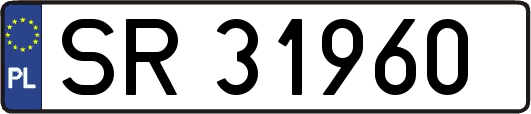 PL
SR 31960